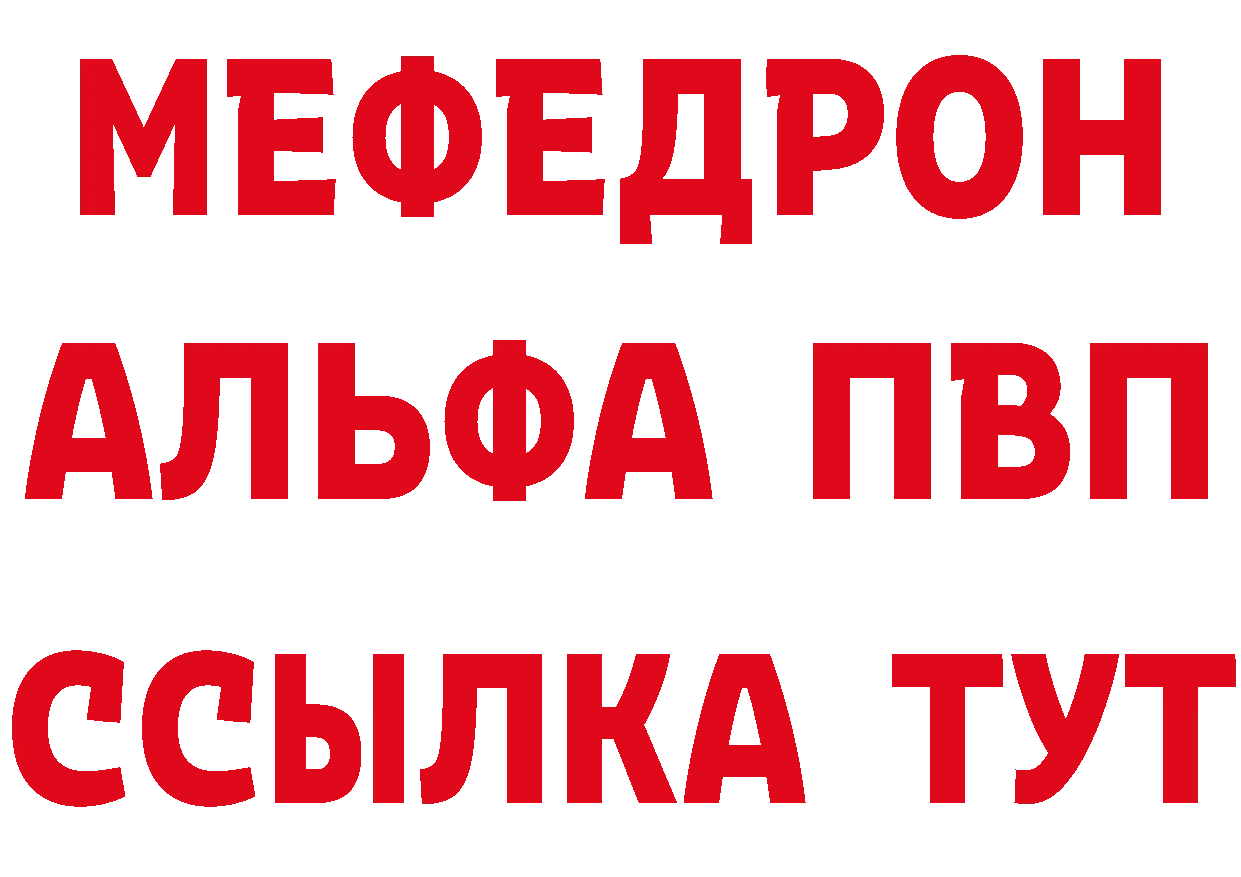 МЕФЕДРОН
АЛЬФА ПВП
ССЫЛКА ТУТ